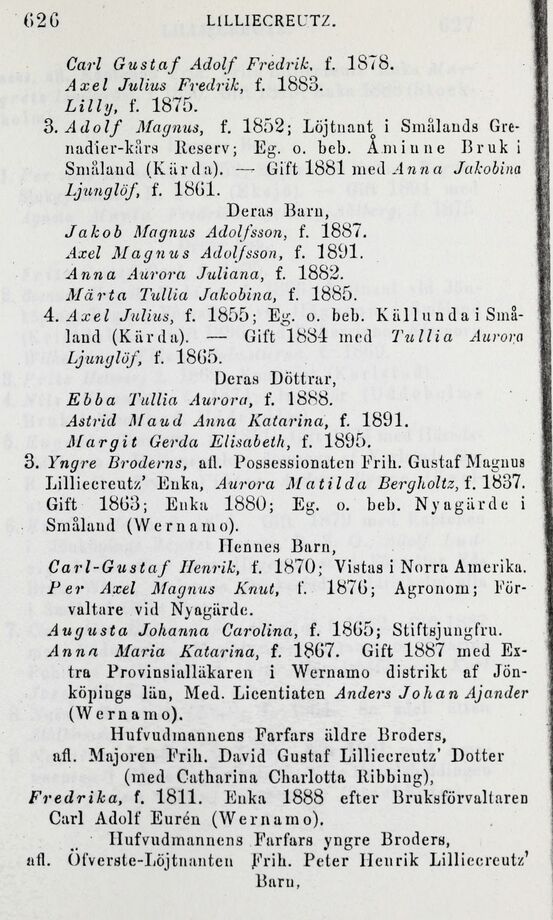 626 LILLIECREUTZ.

Carl Gustaf Adolf Fredrik, f. 1878.
Axel Julius Fredrik, f. 1883.
Lilly, f. 1875.

3. Adolf Magnus, f. 1852; Löjtnant i Smålands Grenadier-kårs Reserv; Eg. o. beb. Åminne Bruk i Småland (Kärda). — Gift 1881 med Anna Jakobina Ljunglöf, f. 1861.

Deras Barn,
Jakob Magnus Adolfsson, f. 1887.
Axel Magnus Adolfsson, f. 1891.
Anna Aurora Juliana, f. 1882.
Märta Tullia Jakobina, f. 1885.

4. Axel Julius, f. 1855; Eg. o. beb. Källunda i Småland (Kärda). — Gift 1884 med Tullia Aurora Ljunglöf, f. 1865.

Deras Döttrar,
Ebba Tullia Aurora, f. 1888.
Astrid Maud Anna Katarina, f. 1891.
Margit Gerda Elisabeth, f. 1895.

3. Yngre Broderns, afl. Possessionaten Frih. Gustaf Magnus Lilliecreutz' Enka, Aurora Matilda Bergholtz, f. 1837. Gift 1863; Enka 1880; Eg. o. beb. Nyagärde i Småland (Wernamo).

Hennes Barn,
Carl-Gustaf Henrik, f. 1870; Vistas i Norra Amerika.
Per Axel Magnus Knut, f. 1876; Agronom; Förvaltare vid Nyagärde.
Augusta Johanna Carolina, f. 1865; Stiftsjungfru.
Anna Maria Katarina, f. 1867. Gift 1887 med Extra Provinsialläkaren i Wernamo distrikt af Jönköpings län, Med. Licentiaten Anders Johan Ajander (Wernamo).

Hufvudmannens Farfars äldre Broders,
afl. Majoren Frih. David Gustaf Lilliecreutz' Dotter
(med Catharina Charlotta Ribbing),
Fredrika, f. 1811. Enka 1888 efter Bruksförvaltaren Carl Adolf Eurén (Wernamo).

Hufvudmannens Farfars yngre Broders,
afl. Öfverste-Löjtnanten Frih. Peter Henrik Lilliecreutz' Barn,